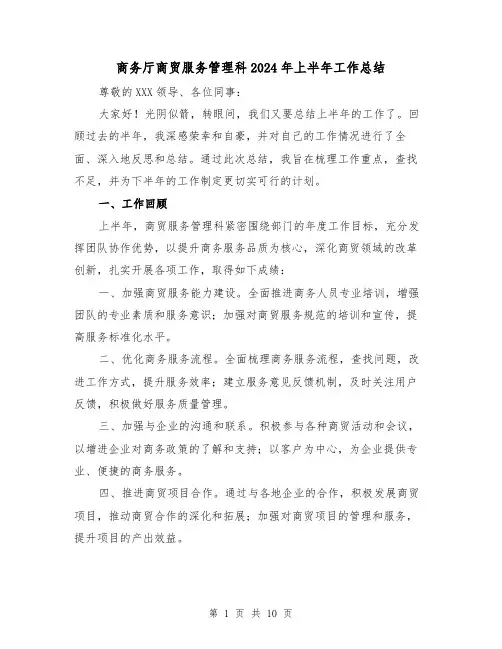 商务厅商贸服务管理科2024年上半年工作总结

尊敬的XXX领导、各位同事：

大家好！光阴似箭，转眼间，我们又要总结上半年的工作了。回顾过去的半年，我深感荣幸和自豪，并对自己的工作情况进行了全面、深入地反思和总结。通过此次总结，我旨在梳理工作重点，查找不足，并为下半年的工作制定更切实可行的计划。

一、工作回顾

上半年，商贸服务管理科紧密围绕部门的年度工作目标，充分发挥团队协作优势，以提升商务服务品质为核心，深化商贸领域的改革创新，扎实开展各项工作，取得如下成绩：

一、加强商贸服务能力建设。全面推进商务人员专业培训，增强团队的专业素质和服务意识；加强对商贸服务规范的培训和宣传，提高服务标准化水平。

二、优化商务服务流程。全面梳理商务服务流程，查找问题，改进工作方式，提升服务效率；建立服务意见反馈机制，及时关注用户反馈，积极做好服务质量管理。

三、加强与企业的沟通和联系。积极参与各种商贸活动和会议，以增进企业对商务政策的了解和支持；以客户为中心，为企业提供专业、便捷的商务服务。

四、推进商贸项目合作。通过与各地企业的合作，积极发展商贸项目，推动商贸合作的深化和拓展；加强对商贸项目的管理和服务，提升项目的产出效益。

第 1 页 共 10 页